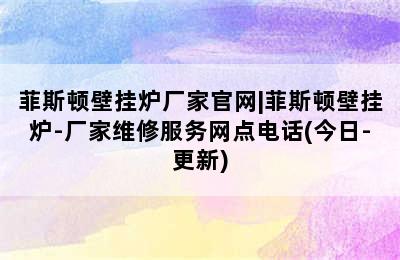 菲斯顿壁挂炉厂家官网|菲斯顿壁挂炉-厂家维修服务网点电话(今日-更新)